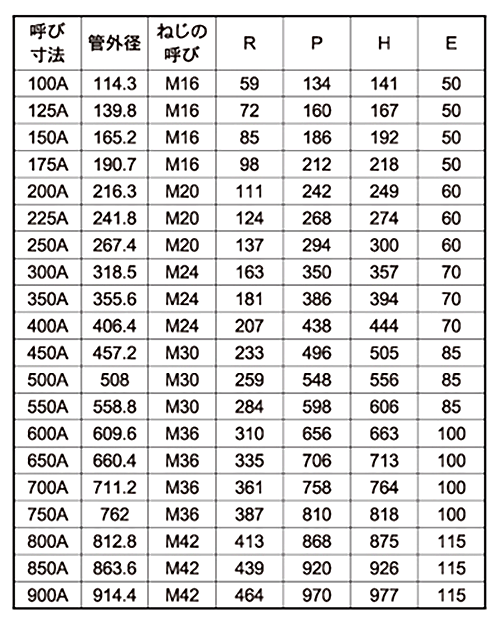 | 呼び寸法 | 管外径 | ねじの呼び | R | P | H | E |
|---|---|---|---|---|---|---|
| 100A | 114.3 | M16 | 59 | 134 | 141 | 50 |
| 125A | 139.8 | M16 | 72 | 160 | 167 | 50 |
| 150A | 165.2 | M16 | 85 | 186 | 192 | 50 |
| 175A | 190.7 | M16 | 98 | 212 | 218 | 50 |
| 200A | 216.3 | M20 | 111 | 242 | 249 | 60 |
| 225A | 241.8 | M20 | 124 | 268 | 274 | 60 |
| 250A | 267.4 | M20 | 137 | 294 | 300 | 60 |
| 300A | 318.5 | M24 | 163 | 350 | 357 | 70 |
| 350A | 355.6 | M24 | 181 | 386 | 394 | 70 |
| 400A | 406.4 | M24 | 207 | 438 | 444 | 70 |
| 450A | 457.2 | M30 | 233 | 496 | 505 | 85 |
| 500A | 508 | M30 | 259 | 548 | 556 | 85 |
| 550A | 558.8 | M30 | 284 | 598 | 606 | 85 |
| 600A | 609.6 | M36 | 310 | 656 | 663 | 100 |
| 650A | 660.4 | M36 | 335 | 706 | 713 | 100 |
| 700A | 711.2 | M36 | 361 | 758 | 764 | 100 |
| 750A | 762 | M36 | 387 | 810 | 818 | 100 |
| 800A | 812.8 | M42 | 413 | 868 | 875 | 115 |
| 850A | 863.6 | M42 | 439 | 920 | 926 | 115 |
| 900A | 914.4 | M42 | 464 | 970 | 977 | 115 |